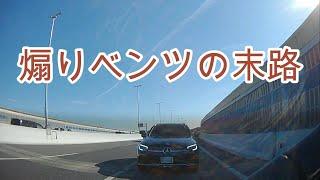 煽りベンツの末路